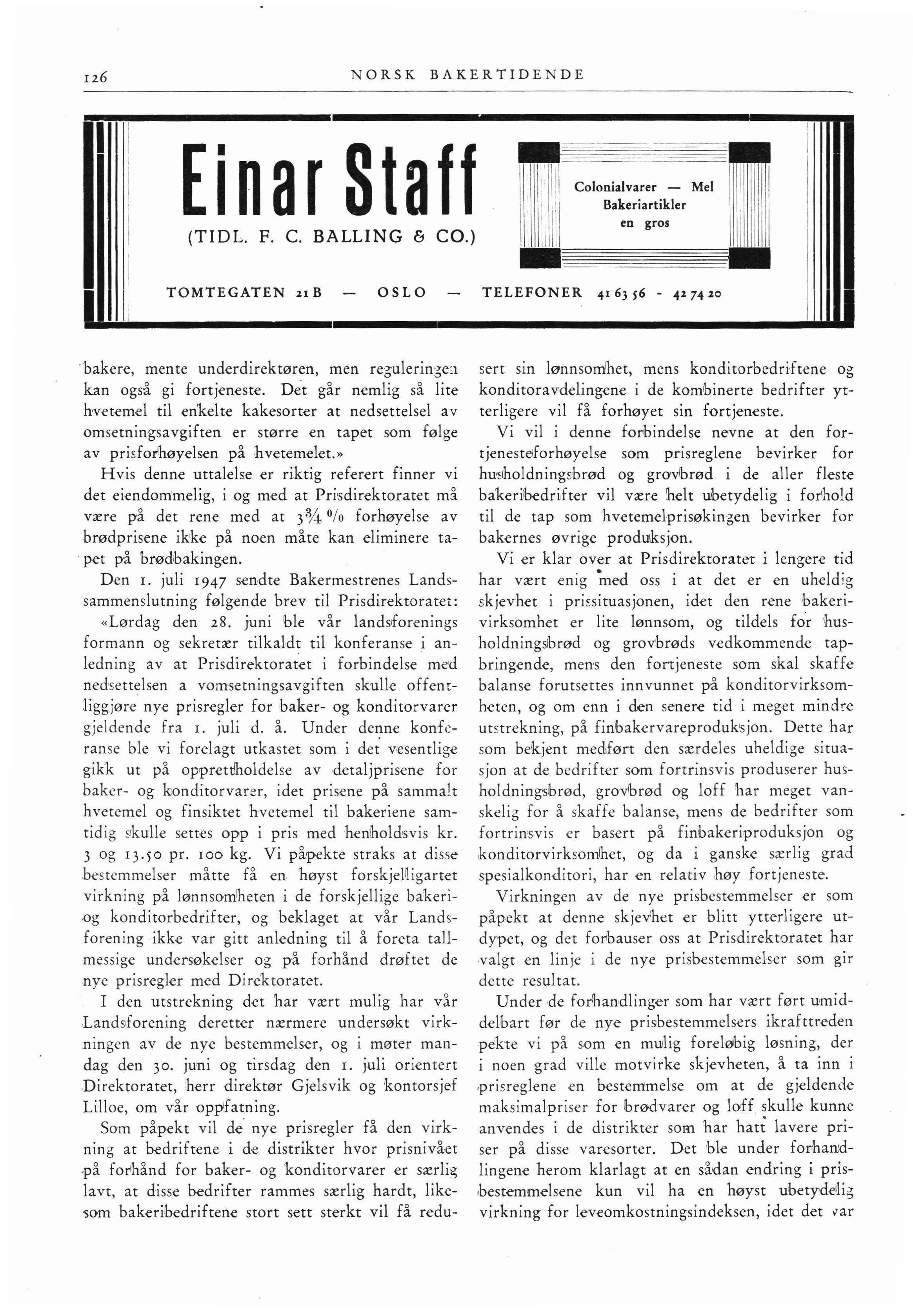 126 NORSK BAKERTIDENDE

Einar Staff
(TIDL. F. C. BALLING & CO.)

Colonialvarer — Mel
Bakeriartikler
en gros

TOMTEGATEN 21 B — OSLO — TELEFONER 41 63 56 - 42 74 20

bakere, mente underdirektøren, men reguleringen kan også gi fortjeneste. Det går nemlig så lite hvetemel til enkelte kakesorter at nedsettelsel av omsetningsavgiften er større en tapet som følge av prisforhøyelsen på hvetemelet.»

Hvis denne uttalelse er riktig referert finner vi det eiendommelig, i og med at Prisdirektoratet må være på det rene med at $3\frac{3}{4}$ % forhøyelse av brødprisene ikke på noen måte kan eliminere tapet på brødbakingen.

Den 1. juli 1947 sendte Bakermestrenes Landssammenslutning følgende brev til Prisdirektoratet:

«Lørdag den 28. juni ble vår landsforenings formann og sekretær tilkaldt til konferanse i anledning av at Prisdirektoratet i forbindelse med nedsettelsen a vomsetningsavgiften skulle offentliggjøre nye prisregler for baker- og konditorvarer gjeldende fra 1. juli d. å. Under denne konferanse ble vi forelagt utkastet som i det vesentlige gikk ut på opprettholdelse av detaljprisene for baker- og konditorvarer, idet prisene på sammalt hvetemel og finsiktet hvetemel til bakeriene samtidig skulle settes opp i pris med henholdsvis kr. 3 og 13.50 pr. 100 kg. Vi påpekte straks at disse bestemmelser måtte få en høyst forskjelligartet virkning på lønnsomheten i de forskjellige bakeri- og konditorbedrifter, og beklaget at vår Landsforening ikke var gitt anledning til å foreta tallmessige undersøkelser og på forhånd drøftet de nye prisregler med Direktoratet.

I den utstrekning det har vært mulig har vår Landsforening deretter nærmere undersøkt virkningen av de nye bestemmelser, og i møter mandag den 30. juni og tirsdag den 1. juli orientert Direktoratet, herr direktør Gjelsvik og kontorsjef Lilloe, om vår oppfatning.

Som påpekt vil de nye prisregler få den virkning at bedriftene i de distrikter hvor prisnivået på forhånd for baker- og konditorvarer er særlig lavt, at disse bedrifter rammes særlig hardt, likesom bakeribedriftene stort sett sterkt vil få redusert sin lønnsomhet, mens konditorbedriftene og konditoravdelingene i de kombinerte bedrifter ytterligere vil få forhøyet sin fortjeneste.

Vi vil i denne forbindelse nevne at den fortjenesteforhøyelse som prisreglene bevirker for husholdningsbrød og grovbrød i de aller fleste bakeribedrifter vil være helt ubetydelig i forhold til de tap som hvetemelprisøkingen bevirker for bakernes øvrige produksjon.

Vi er klar over at Prisdirektoratet i lengere tid har vært enig med oss i at det er en uheldig skjevhet i prissituasjonen, idet den rene bakerivirksomhet er lite lønnsom, og tildels for husholdningsbrød og grovbrøds vedkommende tapbringende, mens den fortjeneste som skal skaffe balanse forutsettes innvunnet på konditorvirksomheten, og om enn i den senere tid i meget mindre utstrekning, på finbakervareproduksjon. Dette har som bekjent medført den særdeles uheldige situasjon at de bedrifter som fortrinsvis produserer husholdningsbrød, grovbrød og loff har meget vanskelig for å skaffe balanse, mens de bedrifter som fortrinsvis er basert på finbakeriproduksjon og konditorvirksomhet, og da i ganske særlig grad spesialkonditori, har en relativ høy fortjeneste.

Virkningen av de nye prisbestemmelser er som påpekt at denne skjevhet er blitt ytterligere utdypet, og det forbauser oss at Prisdirektoratet har valgt en linje i de nye prisbestemmelser som gir dette resultat.

Under de forhandlinger som har vært ført umiddelbart før de nye prisbestemmelsers ikrafttreden pekte vi på som en mulig foreløbig løsning, der i noen grad ville motvirke skjevheten, å ta inn i prisreglene en bestemmelse om at de gjeldende maksimalpriser for brødvarer og loff skulle kunne anvendes i de distrikter som har hatt lavere priser på disse varesorter. Det ble under forhandlingene herom klarlagt at en sådan endring i prisbestemmelsene kun vil ha en høyst ubetydelig virkning for leveomkostningsindeksen, idet det var